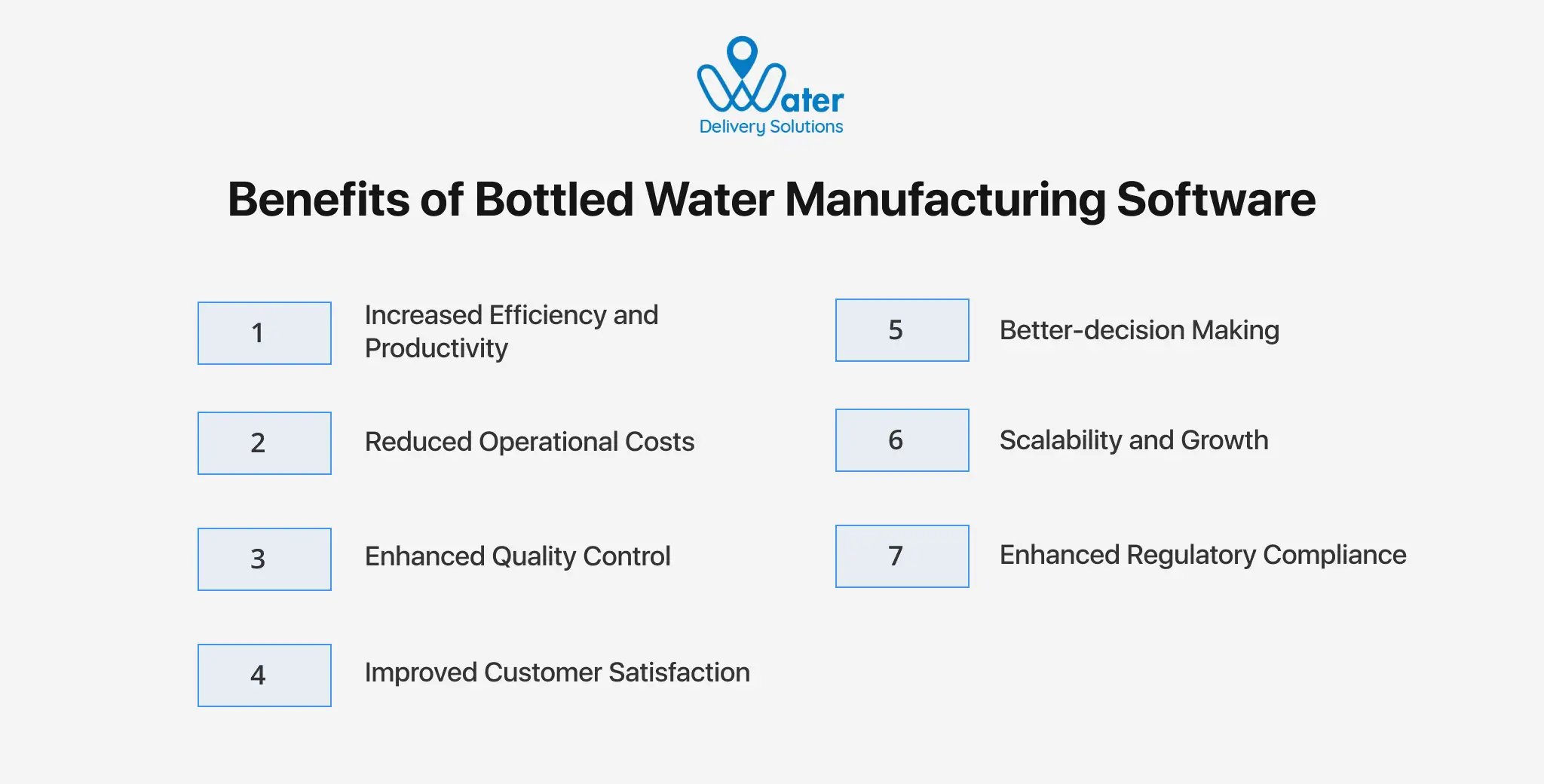 Water
Delivery Solutions

Benefits of Bottled Water Manufacturing Software

1 Increased Efficiency and Productivity

2 Reduced Operational Costs

3 Enhanced Quality Control

4 Improved Customer Satisfaction

5 Better-decision Making

6 Scalability and Growth

7 Enhanced Regulatory Compliance